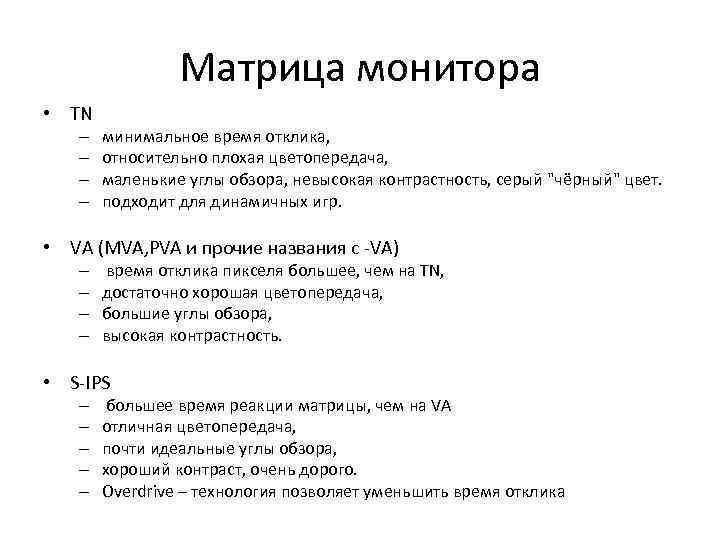 Матрица монитора

• TN
– минимальное время отклика,
– относительно плохая цветопередача,
– маленькие углы обзора, невысокая контрастность, серый "чёрный" цвет.
– подходит для динамичных игр.

• VA (MVA,PVA и прочие названия с -VA)
– время отклика пикселя большее, чем на TN,
– достаточно хорошая цветопередача,
– большие углы обзора,
– высокая контрастность.

• S-IPS
– большее время реакции матрицы, чем на VA
– отличная цветопередача,
– почти идеальные углы обзора,
– хороший контраст, очень дорого.
– Overdrive – технология позволяет уменьшить время отклика